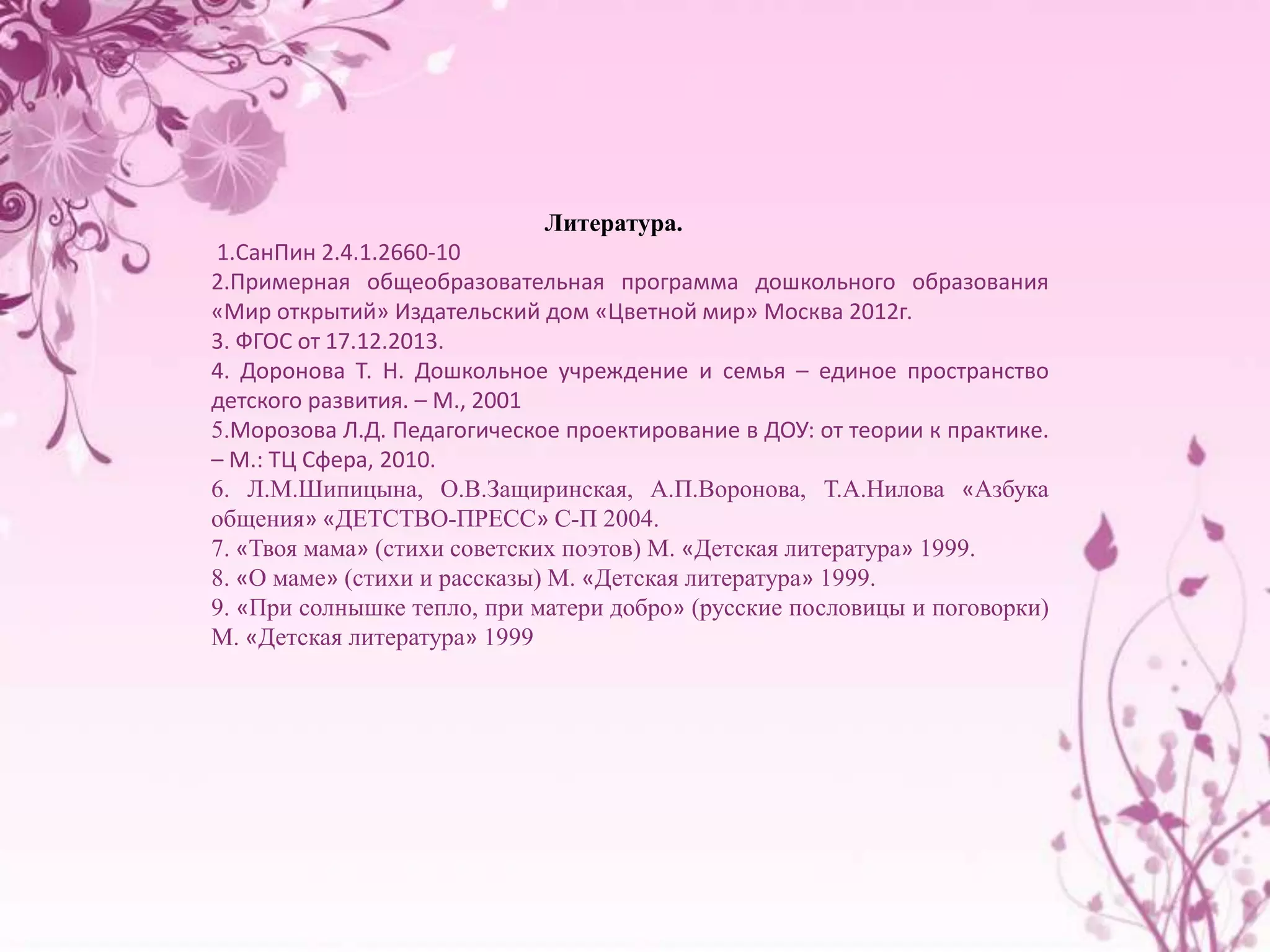 Литература.

1.СанПин 2.4.1.2660-10
2.Примерная общеобразовательная программа дошкольного образования «Мир открытий» Издательский дом «Цветной мир» Москва 2012г.
3. ФГОС от 17.12.2013.
4. Доронова Т. Н. Дошкольное учреждение и семья – единое пространство детского развития. – М., 2001
5.Морозова Л.Д. Педагогическое проектирование в ДОУ: от теории к практике. – М.: ТЦ Сфера, 2010.
6. Л.М.Шипицына, О.В.Защиринская, А.П.Воронова, Т.А.Нилова «Азбука общения» «ДЕТСТВО-ПРЕСС» С-П 2004.
7. «Твоя мама» (стихи советских поэтов) М. «Детская литература» 1999.
8. «О маме» (стихи и рассказы) М. «Детская литература» 1999.
9. «При солнышке тепло, при матери добро» (русские пословицы и поговорки) М. «Детская литература» 1999